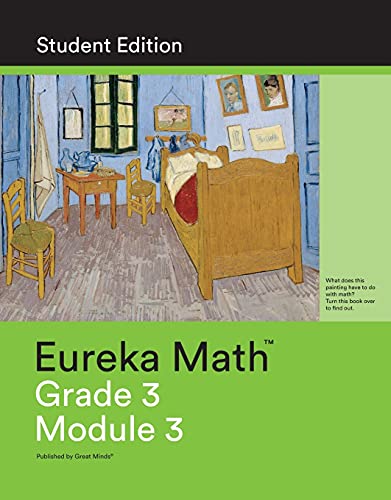 Student Edition

What does this painting have to do with math? Turn this book over to find out.

Eureka Math™
Grade 3
Module 3

Published by Great Minds®